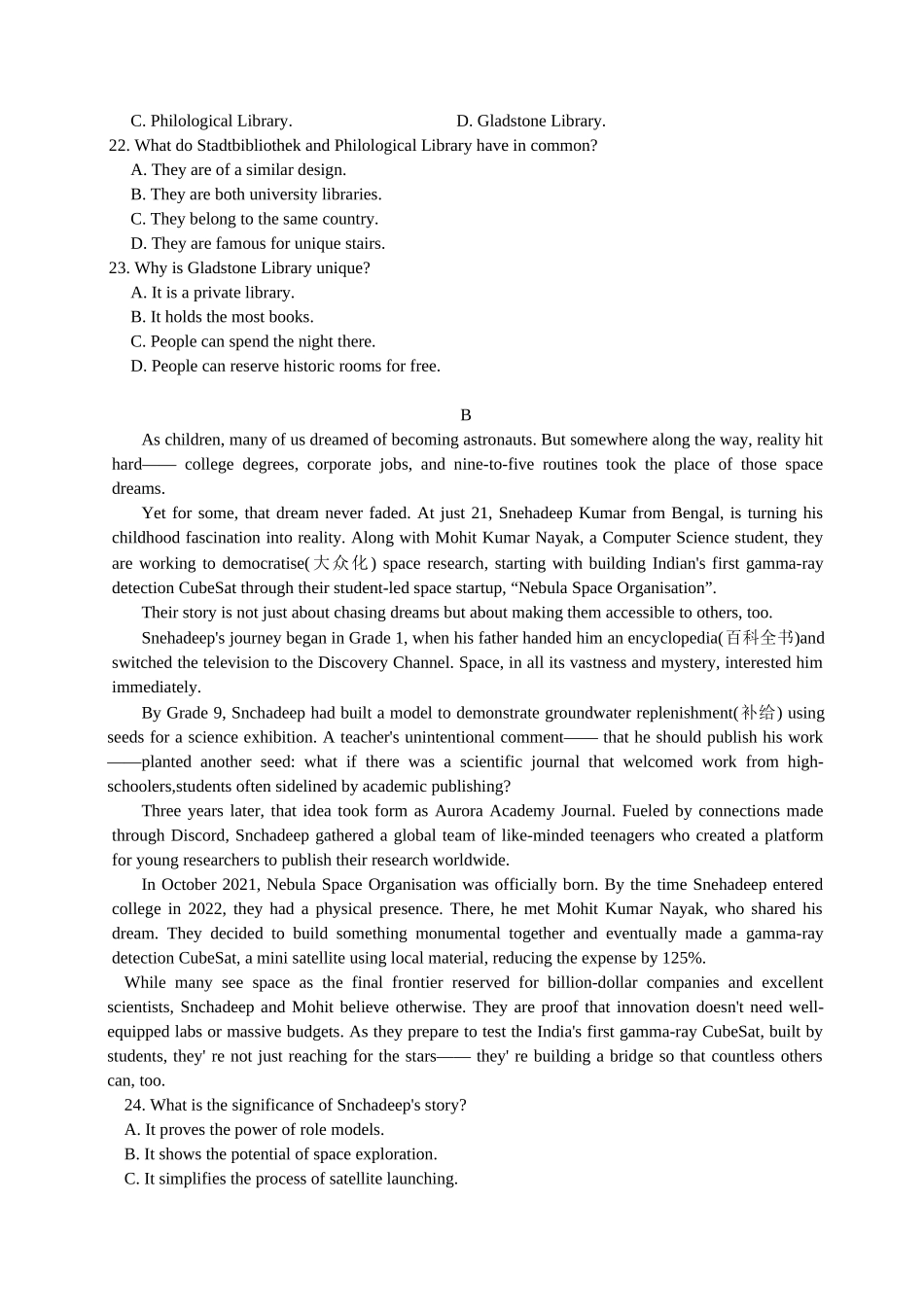 C. Philological Library.　　　　　　　　D. Gladstone Library.

22. What do Stadtbibliothek and Philological Library have in common?

A. They are of a similar design.

B. They are both university libraries.

C. They belong to the same country.

D. They are famous for unique stairs.

23. Why is Gladstone Library unique?

A. It is a private library.

B. It holds the most books.

C. People can spend the night there.

D. People can reserve historic rooms for free.

B

As children, many of us dreamed of becoming astronauts. But somewhere along the way, reality hit hard—— college degrees, corporate jobs, and nine-to-five routines took the place of those space dreams.

Yet for some, that dream never faded. At just 21, Snehadeep Kumar from Bengal, is turning his childhood fascination into reality. Along with Mohit Kumar Nayak, a Computer Science student, they are working to democratise(大众化) space research, starting with building Indian's first gamma-ray detection CubeSat through their student-led space startup, “Nebula Space Organisation”.

Their story is not just about chasing dreams but about making them accessible to others, too.

Snehadeep's journey began in Grade 1, when his father handed him an encyclopedia(百科全书)and switched the television to the Discovery Channel. Space, in all its vastness and mystery, interested him immediately.

By Grade 9, Snchadeep had built a model to demonstrate groundwater replenishment(补给) using seeds for a science exhibition. A teacher's unintentional comment—— that he should publish his work ——planted another seed: what if there was a scientific journal that welcomed work from high-schoolers,students often sidelined by academic publishing?

Three years later, that idea took form as Aurora Academy Journal. Fueled by connections made through Discord, Snchadeep gathered a global team of like-minded teenagers who created a platform for young researchers to publish their research worldwide.

In October 2021, Nebula Space Organisation was officially born. By the time Snehadeep entered college in 2022, they had a physical presence. There, he met Mohit Kumar Nayak, who shared his dream. They decided to build something monumental together and eventually made a gamma-ray detection CubeSat, a mini satellite using local material, reducing the expense by 125%.

While many see space as the final frontier reserved for billion-dollar companies and excellent scientists, Snchadeep and Mohit believe otherwise. They are proof that innovation doesn't need well-equipped labs or massive budgets. As they prepare to test the India's first gamma-ray CubeSat, built by students, they' re not just reaching for the stars—— they' re building a bridge so that countless others can, too.

24. What is the significance of Snchadeep's story?

A. It proves the power of role models.

B. It shows the potential of space exploration.

C. It simplifies the process of satellite launching.